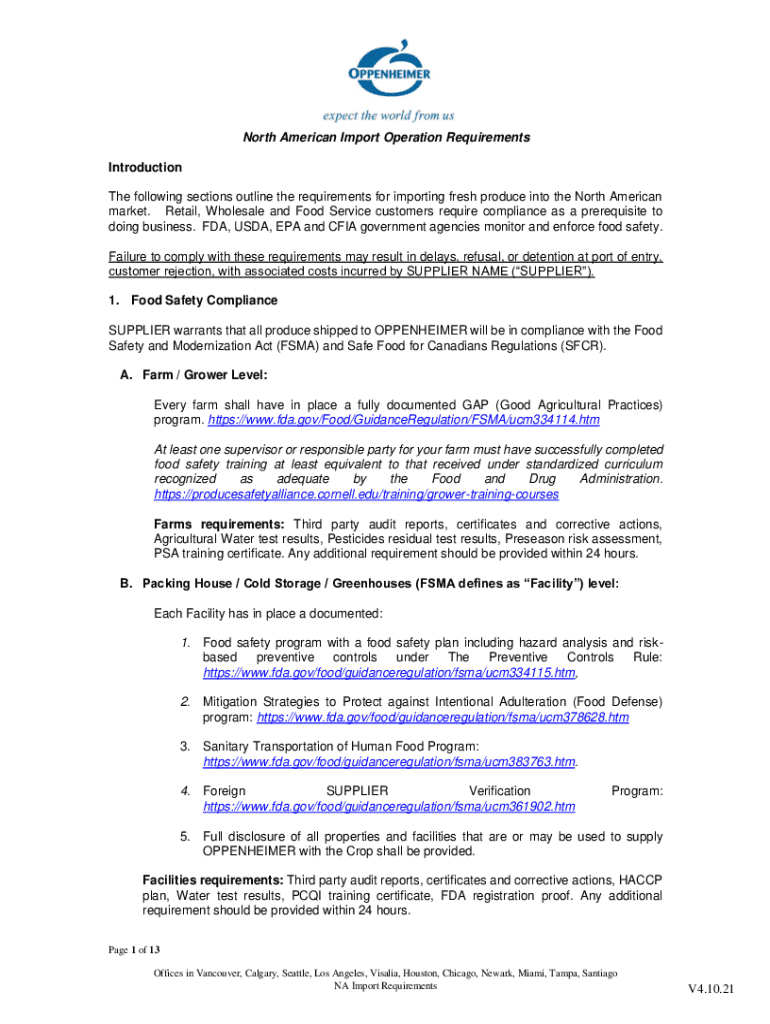 OPPENHEIMER

expect the world from us

North American Import Operation Requirements

Introduction

The following sections outline the requirements for importing fresh produce into the North American market. Retail, Wholesale and Food Service customers require compliance as a prerequisite to doing business. FDA, USDA, EPA and CFIA government agencies monitor and enforce food safety.

Failure to comply with these requirements may result in delays, refusal, or detention at port of entry, customer rejection, with associated costs incurred by SUPPLIER NAME (“SUPPLIER”).

1. Food Safety Compliance

SUPPLIER warrants that all produce shipped to OPPENHEIMER will be in compliance with the Food Safety and Modernization Act (FSMA) and Safe Food for Canadians Regulations (SFCR).

A. Farm / Grower Level:

Every farm shall have in place a fully documented GAP (Good Agricultural Practices) program. https://www.fda.gov/Food/GuidanceRegulation/FSMA/ucm334114.htm

At least one supervisor or responsible party for your farm must have successfully completed food safety training at least equivalent to that received under standardized curriculum recognized as adequate by the Food and Drug Administration. https://producesafetyalliance.cornell.edu/training/grower-training-courses

Farms requirements: Third party audit reports, certificates and corrective actions, Agricultural Water test results, Pesticides residual test results, Preseason risk assessment, PSA training certificate. Any additional requirement should be provided within 24 hours.

B. Packing House / Cold Storage / Greenhouses (FSMA defines as “Facility”) level:

Each Facility has in place a documented:

1. Food safety program with a food safety plan including hazard analysis and risk-based preventive controls under The Preventive Controls Rule: https://www.fda.gov/food/guidanceregulation/fsma/ucm334115.htm,

2. Mitigation Strategies to Protect against Intentional Adulteration (Food Defense) program: https://www.fda.gov/food/guidanceregulation/fsma/ucm378628.htm

3. Sanitary Transportation of Human Food Program: https://www.fda.gov/food/guidanceregulation/fsma/ucm383763.htm.

4. Foreign SUPPLIER Verification Program: https://www.fda.gov/food/guidanceregulation/fsma/ucm361902.htm

5. Full disclosure of all properties and facilities that are or may be used to supply OPPENHEIMER with the Crop shall be provided.

Facilities requirements: Third party audit reports, certificates and corrective actions, HACCP plan, Water test results, PCQI training certificate, FDA registration proof. Any additional requirement should be provided within 24 hours.

Page 1 of 13

Offices in Vancouver, Calgary, Seattle, Los Angeles, Visalia, Houston, Chicago, Newark, Miami, Tampa, Santiago
NA Import Requirements

V4.10.21